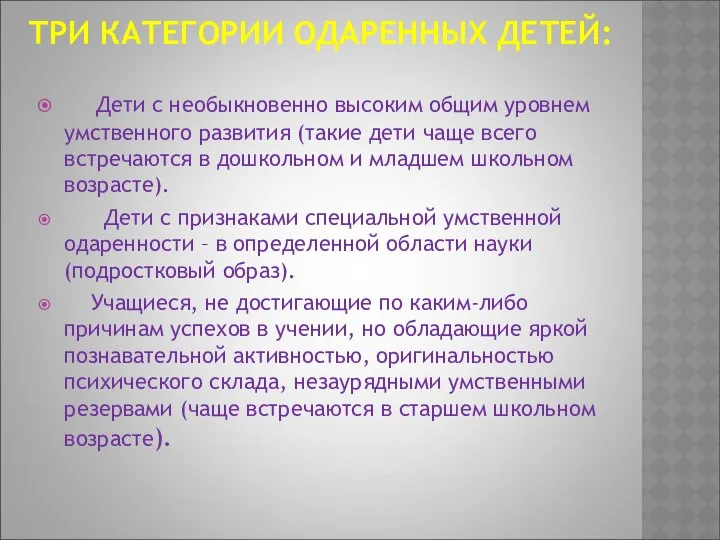 ТРИ КАТЕГОРИИ ОДАРЕННЫХ ДЕТЕЙ:

Дети с необыкновенно высоким общим уровнем умственного развития (такие дети чаще всего встречаются в дошкольном и младшем школьном возрасте).

Дети с признаками специальной умственной одаренности – в определенной области науки (подростковый образ).

Учащиеся, не достигающие по каким-либо причинам успехов в учении, но обладающие яркой познавательной активностью, оригинальностью психического склада, незаурядными умственными резервами (чаще встречаются в старшем школьном возрасте).